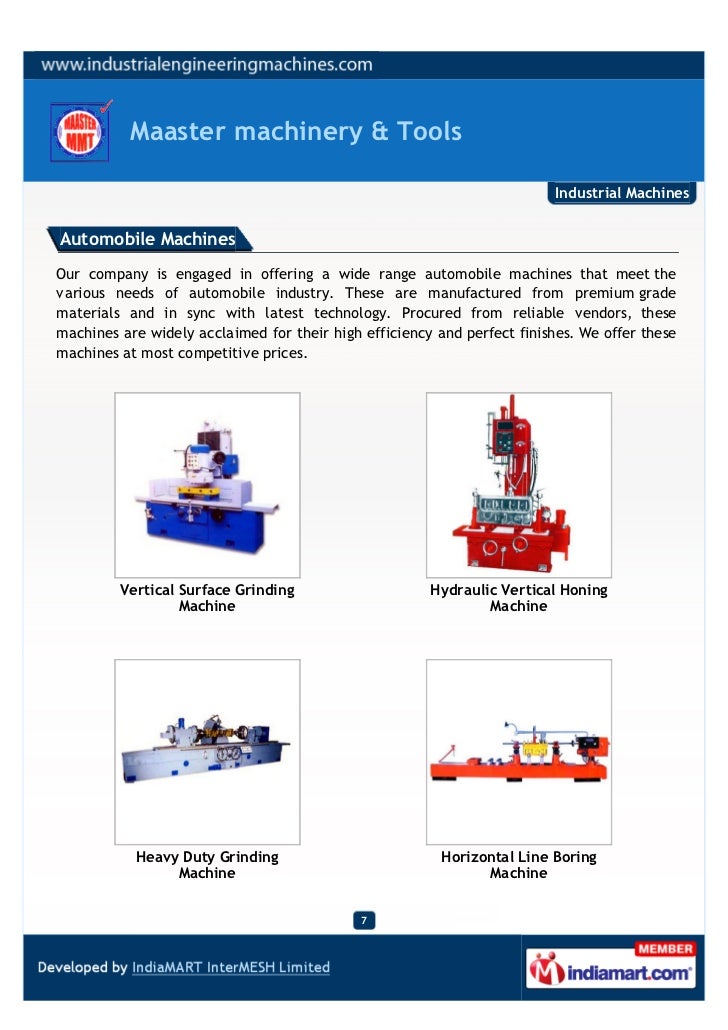 www.industrialengineeringmachines.com

MAASTER MMT

Maaster machinery & Tools

Industrial Machines

Automobile Machines

Our company is engaged in offering a wide range automobile machines that meet the various needs of automobile industry. These are manufactured from premium grade materials and in sync with latest technology. Procured from reliable vendors, these machines are widely acclaimed for their high efficiency and perfect finishes. We offer these machines at most competitive prices.

Vertical Surface Grinding Machine

Hydraulic Vertical Honing Machine

Heavy Duty Grinding Machine

Horizontal Line Boring Machine

7

Developed by IndiaMART InterMESH Limited

MEMBER
indiamart.com